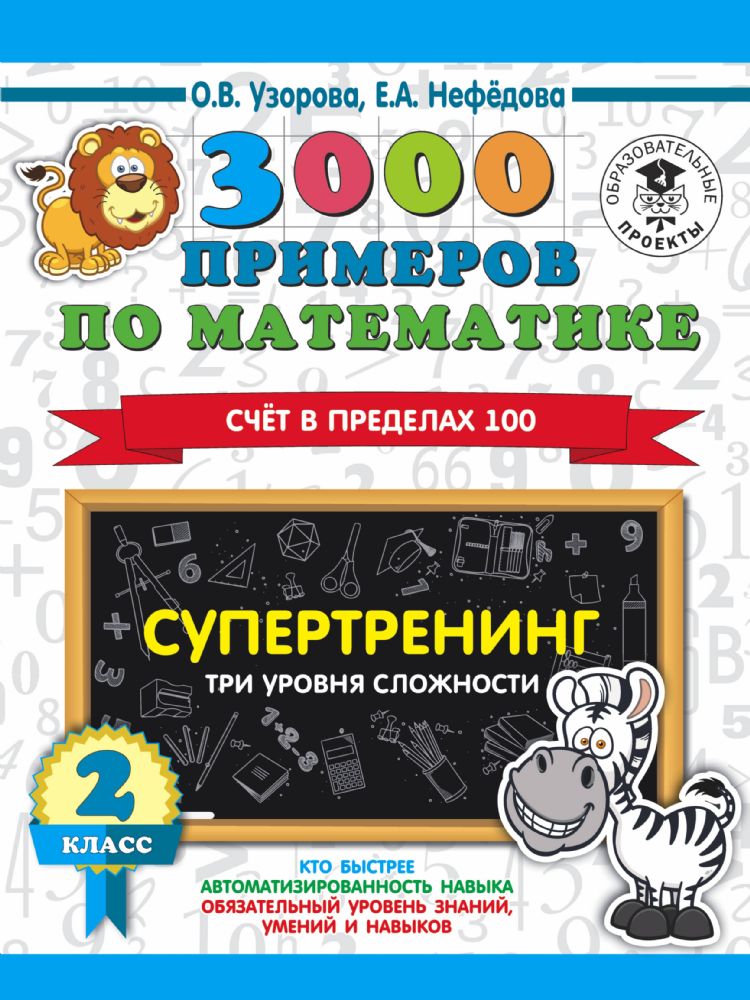 О.В. Узорова, Е.А. Нефёдова

ОБРАЗОВАТЕЛЬНЫЕ ПРОЕКТЫ

3000 ПРИМЕРОВ ПО МАТЕМАТИКЕ

СЧЁТ В ПРЕДЕЛАХ 100

СУПЕРТРЕНИНГ

ТРИ УРОВНЯ СЛОЖНОСТИ

2 КЛАСС

КТО БЫСТРЕЕ
АВТОМАТИЗИРОВАННОСТЬ НАВЫКА
ОБЯЗАТЕЛЬНЫЙ УРОВЕНЬ ЗНАНИЙ, УМЕНИЙ И НАВЫКОВ